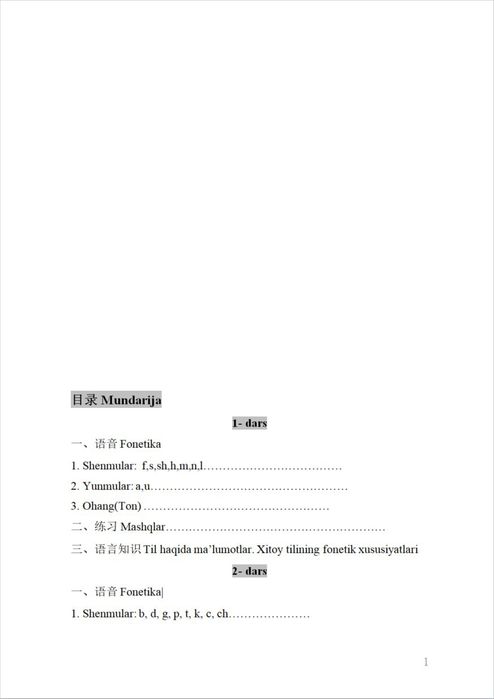 目录 Mundarija

1- dars

一、语音 Fonetika

1. Shenmular: f,s,sh,h,m,n,l

2. Yunmular: a,u

3. Ohang(Ton)

二、练习 Mashqlar

三、语言知识 Til haqida ma'lumotlar. Xitoy tilining fonetik xususiyatlari

2- dars

一、语音 Fonetika

1. Shenmular: b, d, g, p, t, k, c, ch

1